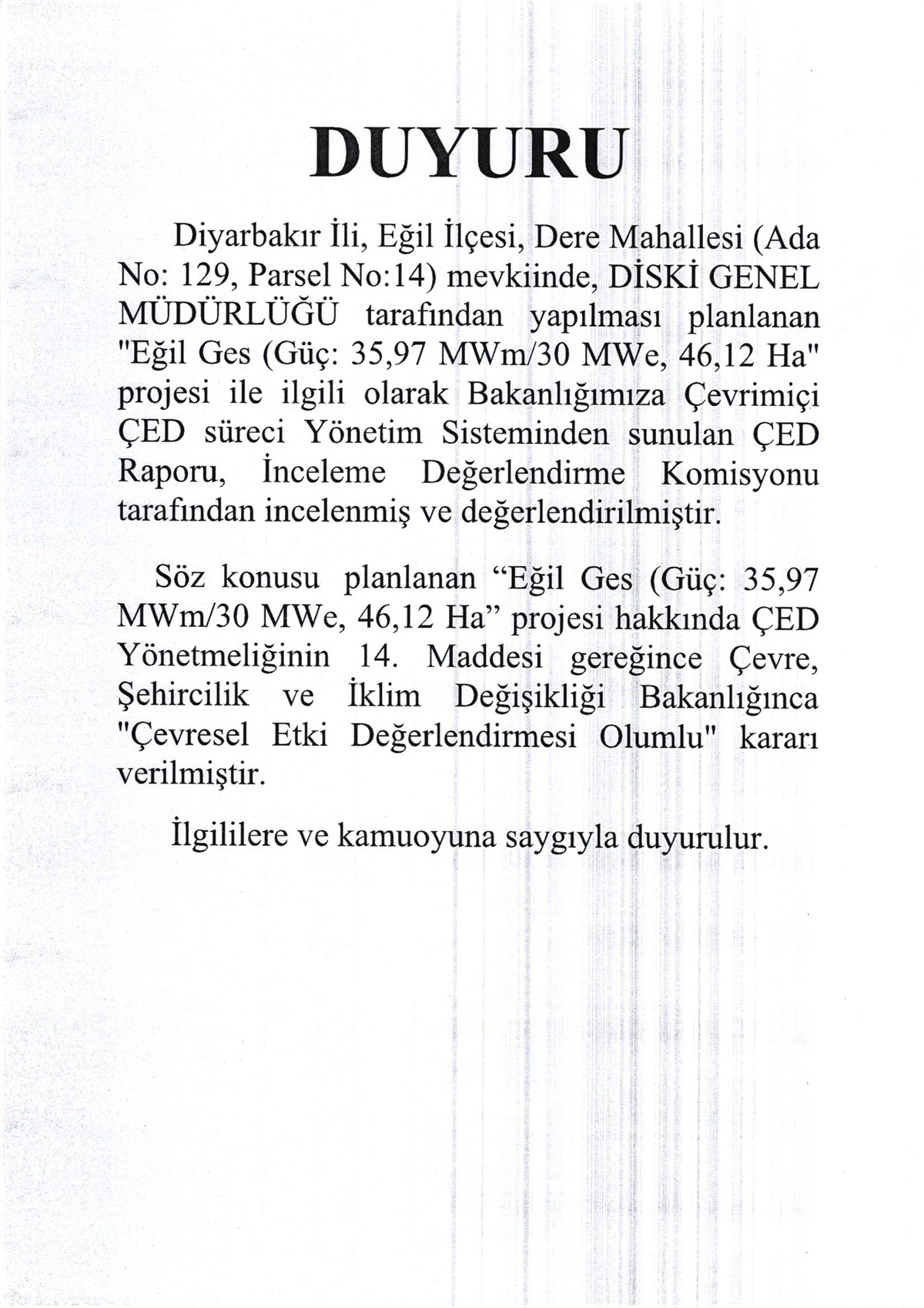 DUYURU

Diyarbakır İli, Eğil İlçesi, Dere Mahallesi (Ada No: 129, Parsel No:14) mevkiinde, DİSKİ GENEL MÜDÜRLÜĞÜ tarafından yapılması planlanan "Eğil Ges (Güç: 35,97 MWm/30 MWe, 46,12 Ha" projesi ile ilgili olarak Bakanlığımıza Çevrimiçi ÇED süreci Yönetim Sisteminden sunulan ÇED Raporu, İnceleme Değerlendirme Komisyonu tarafından incelenmiş ve değerlendirilmiştir.

Söz konusu planlanan “Eğil Ges (Güç: 35,97 MWm/30 MWe, 46,12 Ha” projesi hakkında ÇED Yönetmeliğinin 14. Maddesi gereğince Çevre, Şehircilik ve İklim Değişikliği Bakanlığınca "Çevresel Etki Değerlendirmesi Olumlu" kararı verilmiştir.

İlgililere ve kamuoyuna saygıyla duyurulur.